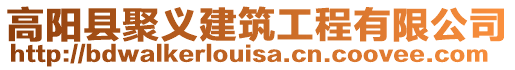 高阳县聚义建筑工程有限公司
http://bdwalkerlouisa.cn.coovee.com